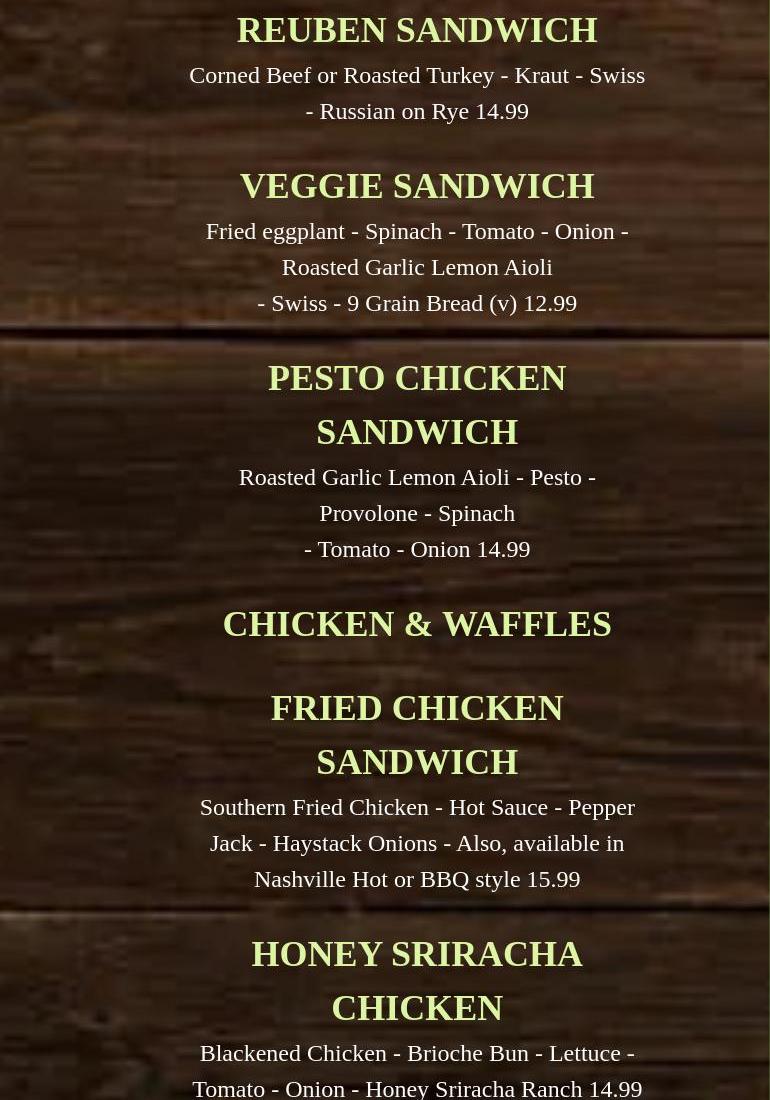 REUBEN SANDWICH

Corned Beef or Roasted Turkey - Kraut - Swiss - Russian on Rye 14.99

VEGGIE SANDWICH

Fried eggplant - Spinach - Tomato - Onion - Roasted Garlic Lemon Aioli - Swiss - 9 Grain Bread (v) 12.99

PESTO CHICKEN SANDWICH

Roasted Garlic Lemon Aioli - Pesto - Provolone - Spinach - Tomato - Onion 14.99

CHICKEN & WAFFLES

FRIED CHICKEN SANDWICH

Southern Fried Chicken - Hot Sauce - Pepper Jack - Haystack Onions - Also, available in Nashville Hot or BBQ style 15.99

HONEY SRIRACHA CHICKEN

Blackened Chicken - Brioche Bun - Lettuce - Tomato - Onion - Honey Sriracha Ranch 14.99